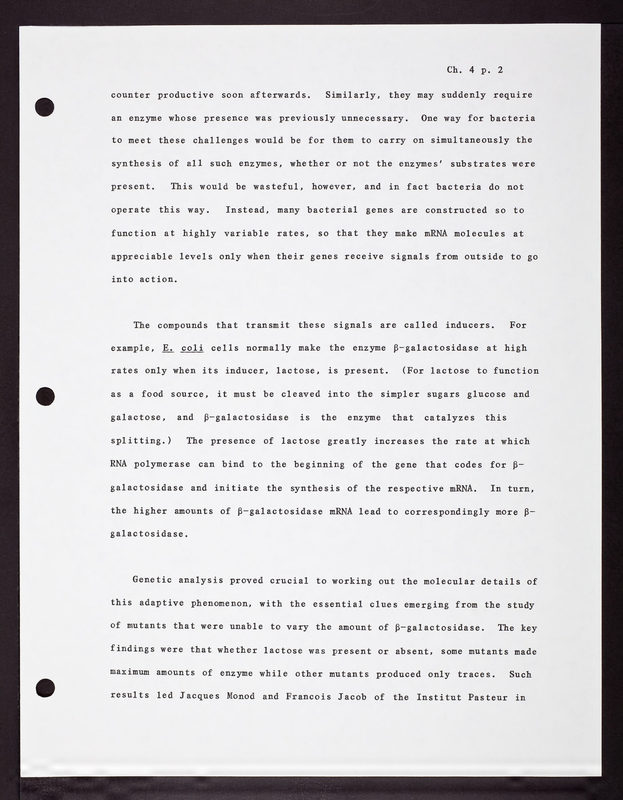 Ch. 4 p. 2

counter productive soon afterwards. Similarly, they may suddenly require an enzyme whose presence was previously unnecessary. One way for bacteria to meet these challenges would be for them to carry on simultaneously the synthesis of all such enzymes, whether or not the enzymes' substrates were present. This would be wasteful, however, and in fact bacteria do not operate this way. Instead, many bacterial genes are constructed so to function at highly variable rates, so that they make mRNA molecules at appreciable levels only when their genes receive signals from outside to go into action.

The compounds that transmit these signals are called inducers. For example, E. coli cells normally make the enzyme β-galactosidase at high rates only when its inducer, lactose, is present. (For lactose to function as a food source, it must be cleaved into the simpler sugars glucose and galactose, and β-galactosidase is the enzyme that catalyzes this splitting.) The presence of lactose greatly increases the rate at which RNA polymerase can bind to the beginning of the gene that codes for β-galactosidase and initiate the synthesis of the respective mRNA. In turn, the higher amounts of β-galactosidase mRNA lead to correspondingly more β-galactosidase.

Genetic analysis proved crucial to working out the molecular details of this adaptive phenomenon, with the essential clues emerging from the study of mutants that were unable to vary the amount of β-galactosidase. The key findings were that whether lactose was present or absent, some mutants made maximum amounts of enzyme while other mutants produced only traces. Such results led Jacques Monod and Francois Jacob of the Institut Pasteur in